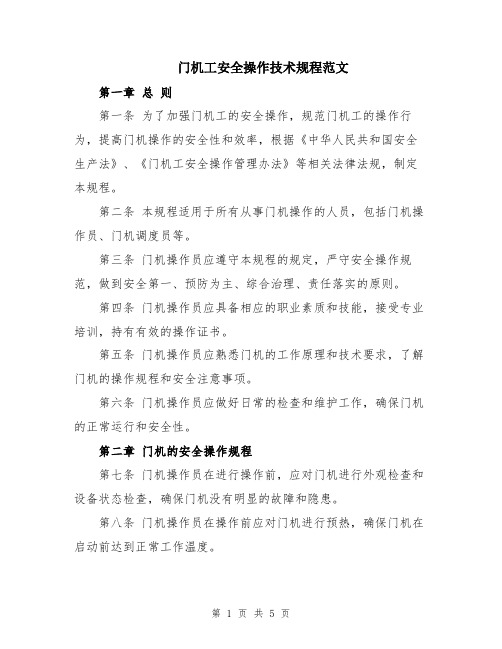 门机工安全操作技术规程范文

第一章 总 则

第一条 为了加强门机工的安全操作，规范门机工的操作行为，提高门机操作的安全性和效率，根据《中华人民共和国安全生产法》、《门机工安全操作管理办法》等相关法律法规，制定本规程。

第二条 本规程适用于所有从事门机操作的人员，包括门机操作员、门机调度员等。

第三条 门机操作员应遵守本规程的规定，严守安全操作规范，做到安全第一、预防为主、综合治理、责任落实的原则。

第四条 门机操作员应具备相应的职业素质和技能，接受专业培训，持有有效的操作证书。

第五条 门机操作员应熟悉门机的工作原理和技术要求，了解门机的操作规程和安全注意事项。

第六条 门机操作员应做好日常的检查和维护工作，确保门机的正常运行和安全性。

第二章 门机的安全操作规程

第七条 门机操作员在进行操作前，应对门机进行外观检查和设备状态检查，确保门机没有明显的故障和隐患。

第八条 门机操作员在操作前应对门机进行预热，确保门机在启动前达到正常工作温度。

第 1 页 共 5 页